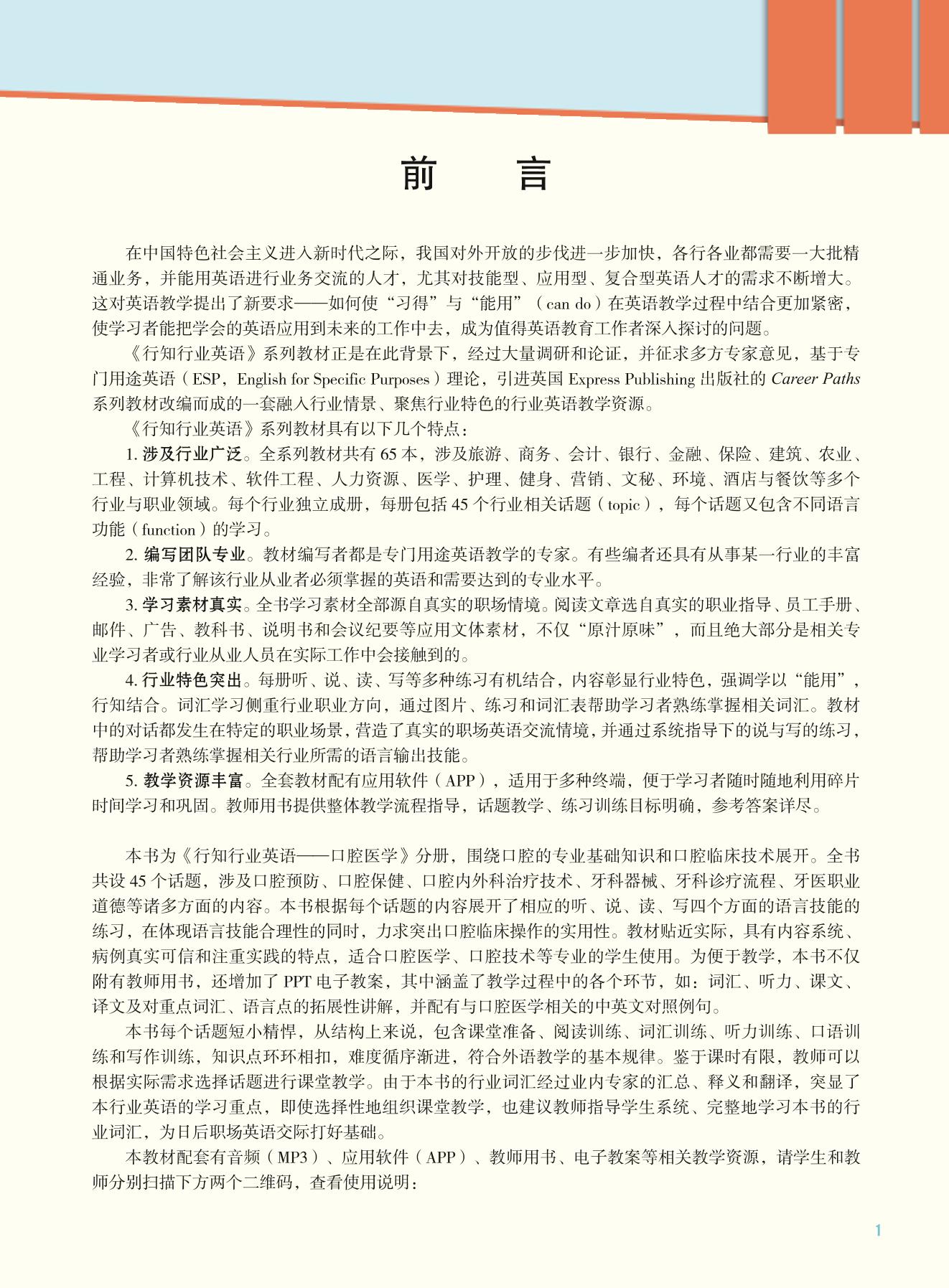 前　言

在中国特色社会主义进入新时代之际，我国对外开放的步伐进一步加快，各行各业都需要一大批精通业务，并能用英语进行业务交流的人才，尤其对技能型、应用型、复合型英语人才的需求不断增大。这对英语教学提出了新要求——如何使“习得”与“能用”（can do）在英语教学过程中结合更加紧密，使学习者能把学会的英语应用到未来的工作中去，成为值得英语教育工作者深入探讨的问题。

《行知行业英语》系列教材正是在此背景下，经过大量调研和论证，并征求多方专家意见，基于专门用途英语（ESP，English for Specific Purposes）理论，引进英国 Express Publishing 出版社的 Career Paths 系列教材改编而成的一套融入行业情景、聚焦行业特色的行业英语教学资源。

《行知行业英语》系列教材具有以下几个特点：

1. 涉及行业广泛。全系列教材共有 65 本，涉及旅游、商务、会计、银行、金融、保险、建筑、农业、工程、计算机技术、软件工程、人力资源、医学、护理、健身、营销、文秘、环境、酒店与餐饮等多个行业与职业领域。每个行业独立成册，每册包括 45 个行业相关话题（topic），每个话题又包含不同语言功能（function）的学习。

2. 编写团队专业。教材编写者都是专门用途英语教学的专家。有些编者还具有从事某一行业的丰富经验，非常了解该行业从业者必须掌握的英语和需要达到的专业水平。

3. 学习素材真实。全书学习素材全部源自真实的职场情境。阅读文章选自真实的职业指导、员工手册、邮件、广告、教科书、说明书和会议纪要等应用文体素材，不仅“原汁原味”，而且绝大部分是相关专业学习者或行业从业人员在实际工作中会接触到的。

4. 行业特色突出。每册听、说、读、写等多种练习有机结合，内容彰显行业特色，强调学以“能用”，行知结合。词汇学习侧重行业职业方向，通过图片、练习和词汇表帮助学习者熟练掌握相关词汇。教材中的对话都发生在特定的职业场景，营造了真实的职场英语交流情境，并通过系统指导下的说与写的练习，帮助学习者熟练掌握相关行业所需的语言输出技能。

5. 教学资源丰富。全套教材配有应用软件（APP），适用于多种终端，便于学习者随时随地利用碎片时间学习和巩固。教师用书提供整体教学流程指导，话题教学、练习训练目标明确，参考答案详尽。

本书为《行知行业英语——口腔医学》分册，围绕口腔的专业基础知识和口腔临床技术展开。全书共设 45 个话题，涉及口腔预防、口腔保健、口腔内外科治疗技术、牙科器械、牙科诊疗流程、牙医职业道德等诸多方面的内容。本书根据每个话题的内容展开了相应的听、说、读、写四个方面的语言技能的练习，在体现语言技能合理性的同时，力求突出口腔临床操作的实用性。教材贴近实际，具有内容系统、病例真实可信和注重实践的特点，适合口腔医学、口腔技术等专业的学生使用。为便于教学，本书不仅附有教师用书，还增加了 PPT 电子教案，其中涵盖了教学过程中的各个环节，如：词汇、听力、课文、译文及对重点词汇、语言点的拓展性讲解，并配有与口腔医学相关的中英文对照例句。

本书每个话题短小精悍，从结构上来说，包含课堂准备、阅读训练、词汇训练、听力训练、口语训练和写作训练，知识点环环相扣，难度循序渐进，符合外语教学的基本规律。鉴于课时有限，教师可以根据实际需求选择话题进行课堂教学。由于本书的行业词汇经过业内专家的汇总、释义和翻译，突显了本行业英语的学习重点，即使选择性地组织课堂教学，也建议教师指导学生系统、完整地学习本书的行业词汇，为日后职场英语交际打好基础。

本教材配套有音频（MP3）、应用软件（APP）、教师用书、电子教案等相关教学资源，请学生和教师分别扫描下方两个二维码，查看使用说明：

1